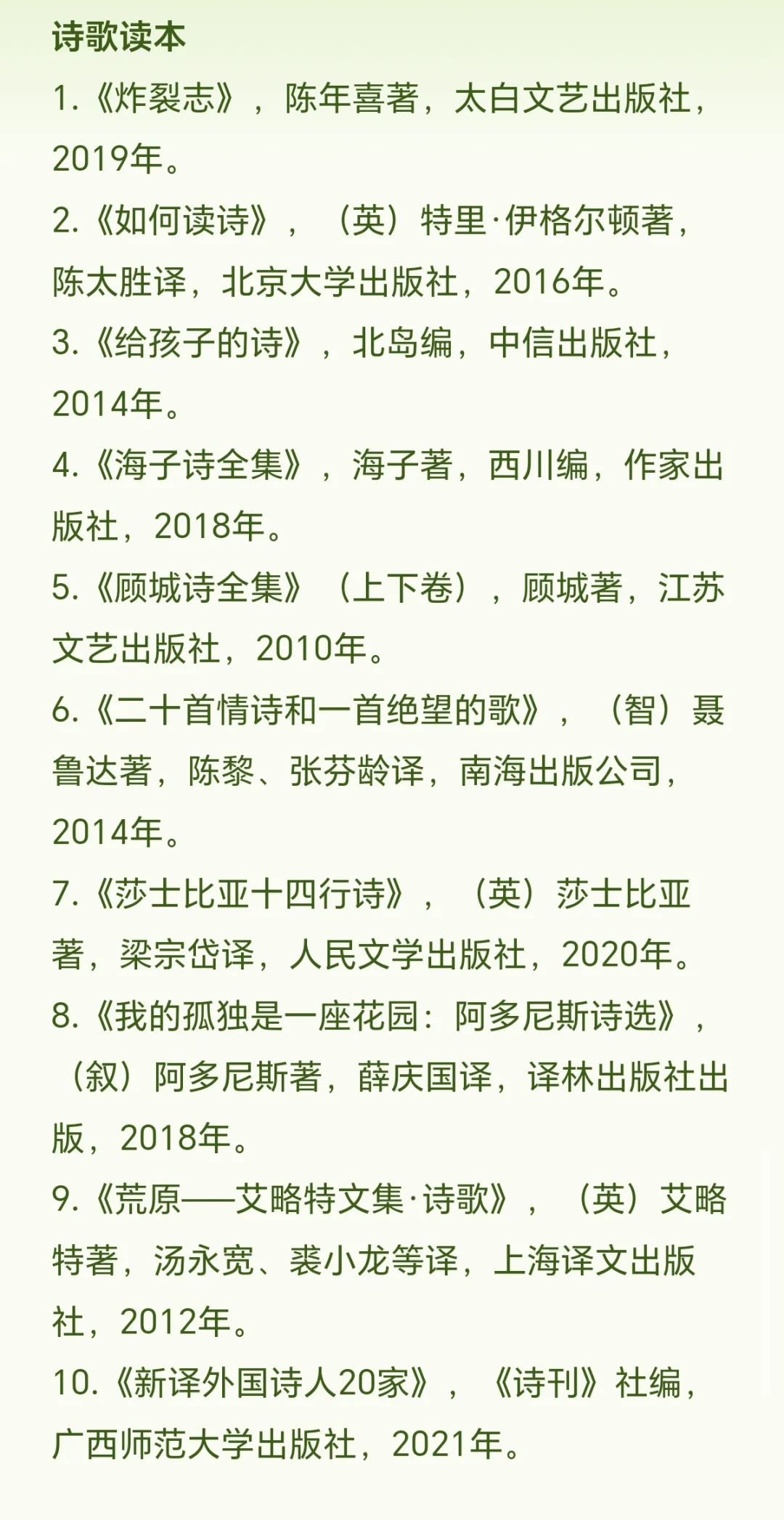 诗歌读本

1.《炸裂志》，陈年喜著，太白文艺出版社，2019年。

2.《如何读诗》，（英）特里·伊格尔顿著，陈太胜译，北京大学出版社，2016年。

3.《给孩子的诗》，北岛编，中信出版社，2014年。

4.《海子诗全集》，海子著，西川编，作家出版社，2018年。

5.《顾城诗全集》（上下卷），顾城著，江苏文艺出版社，2010年。

6.《二十首情诗和一首绝望的歌》，（智）聂鲁达著，陈黎、张芬龄译，南海出版公司，2014年。

7.《莎士比亚十四行诗》，（英）莎士比亚著，梁宗岱译，人民文学出版社，2020年。

8.《我的孤独是一座花园：阿多尼斯诗选》，（叙）阿多尼斯著，薛庆国译，译林出版社出版，2018年。

9.《荒原——艾略特文集·诗歌》，（英）艾略特著，汤永宽、裘小龙等译，上海译文出版社，2012年。

10.《新译外国诗人20家》，《诗刊》社编，广西师范大学出版社，2021年。